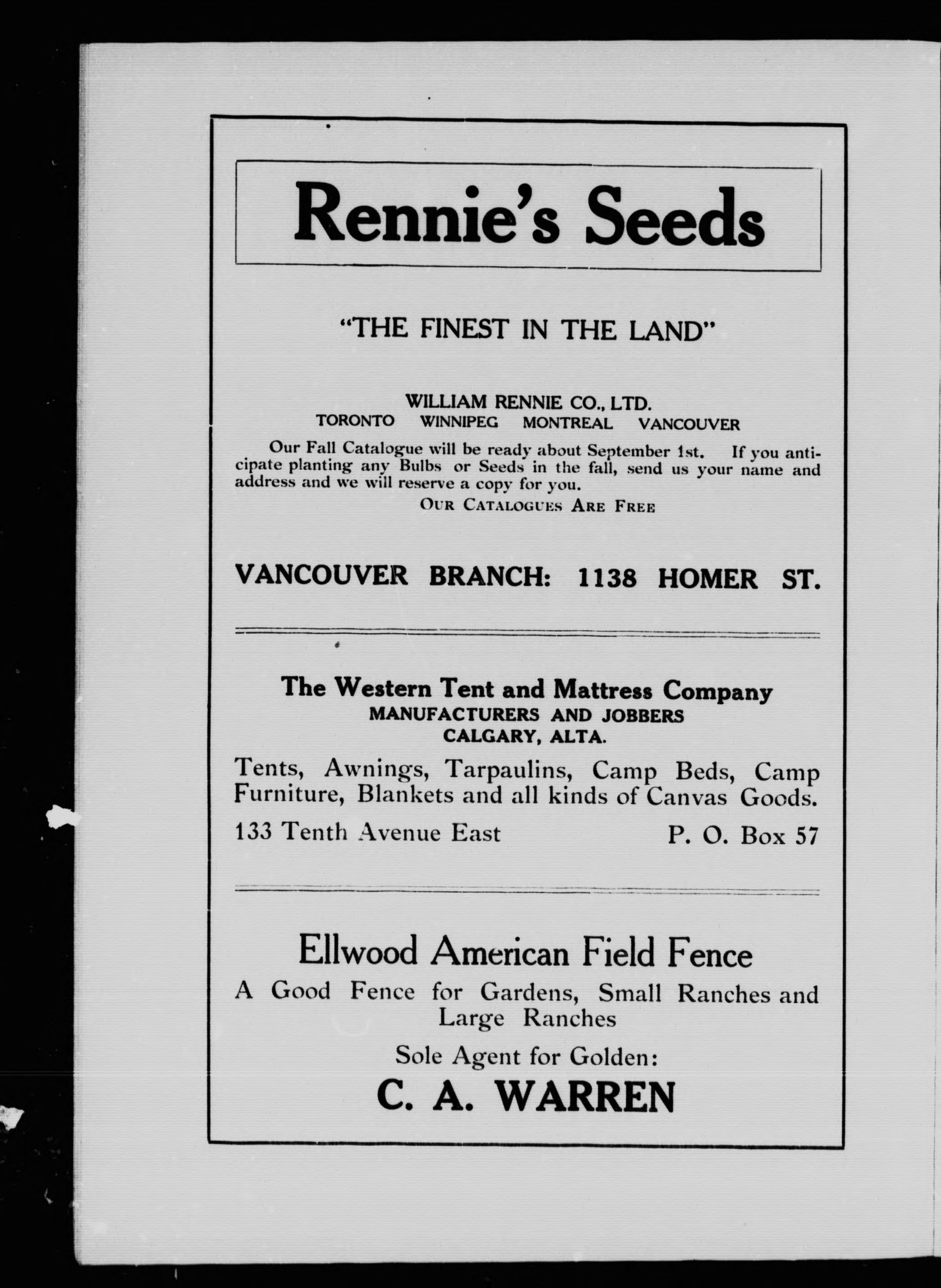 Rennie's Seeds

"THE FINEST IN THE LAND"

WILLIAM RENNIE CO., LTD.
TORONTO WINNIPEG MONTREAL VANCOUVER

Our Fall Catalogue will be ready about September 1st. If you anticipate planting any Bulbs or Seeds in the fall, send us your name and address and we will reserve a copy for you.

OUR CATALOGUES ARE FREE

VANCOUVER BRANCH: 1138 HOMER ST.

The Western Tent and Mattress Company
MANUFACTURERS AND JOBBERS
CALGARY, ALTA.

Tents, Awnings, Tarpaulins, Camp Beds, Camp Furniture, Blankets and all kinds of Canvas Goods.

133 Tenth Avenue East P. O. Box 57

Ellwood American Field Fence
A Good Fence for Gardens, Small Ranches and Large Ranches
Sole Agent for Golden:
C. A. WARREN